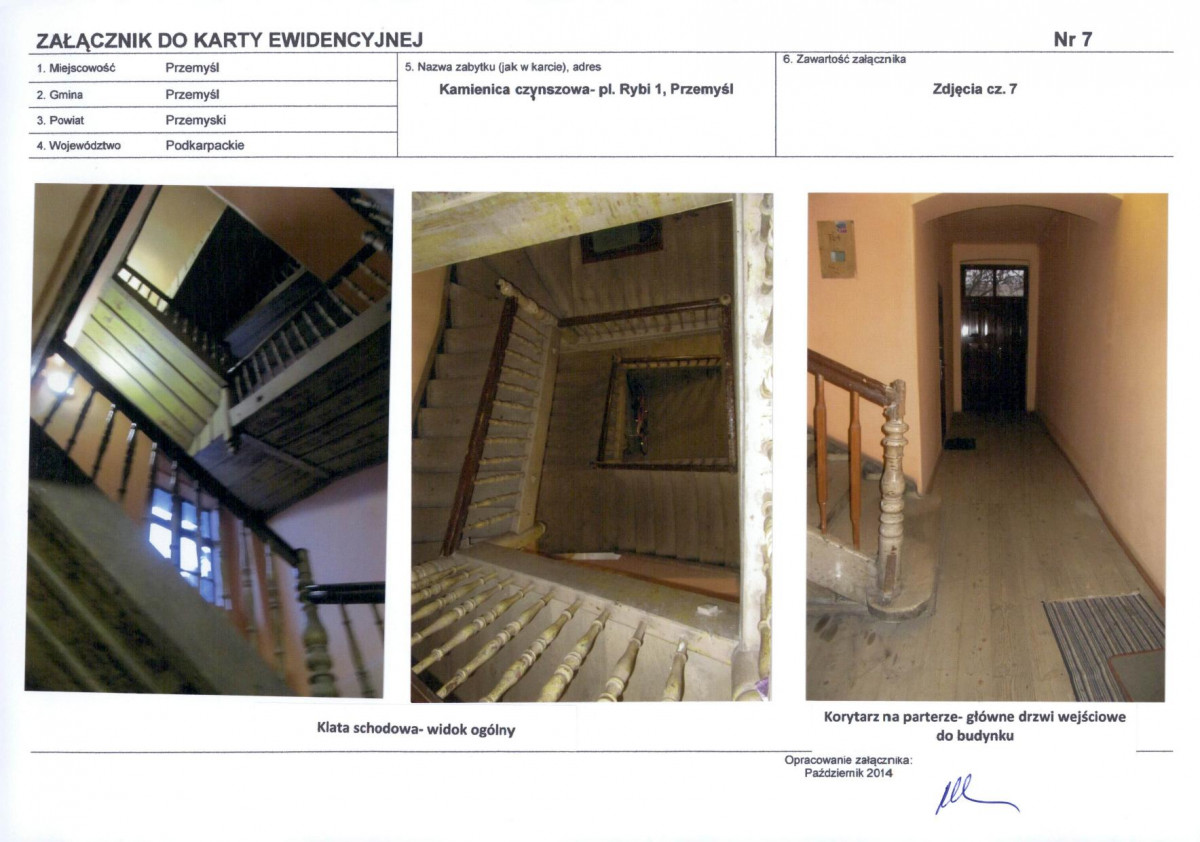 ZAŁĄCZNIK DO KARTY EWIDENCYJNEJ

Nr 7

1. Miejscowość Przemyśl
2. Gmina Przemyśl
3. Powiat Przemyski
4. Województwo Podkarpackie

5. Nazwa zabytku (jak w karcie), adres
Kamienica czynszowa- pl. Rybi 1, Przemyśl

6. Zawartość załącznika
Zdjęcia cz. 7

Klata schodowa- widok ogólny

Korytarz na parterze- główne drzwi wejściowe do budynku

Opracowanie załącznika:
Październik 2014